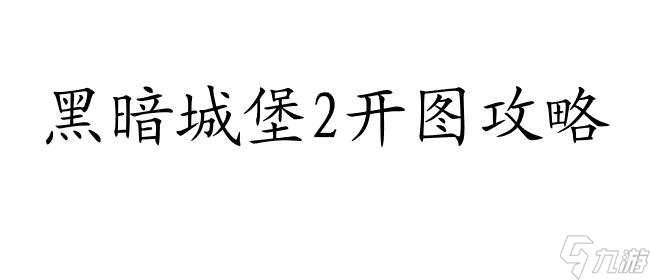 黑暗城堡2开图攻略

九游